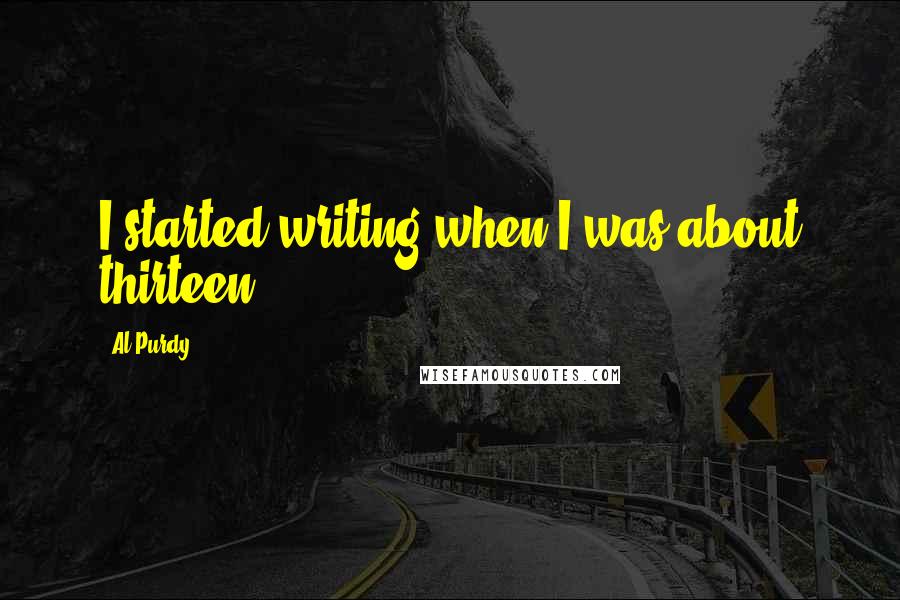 I started writing when I was about thirteen.

- Al Purdy

WISEFAMOUSQUOTES.COM